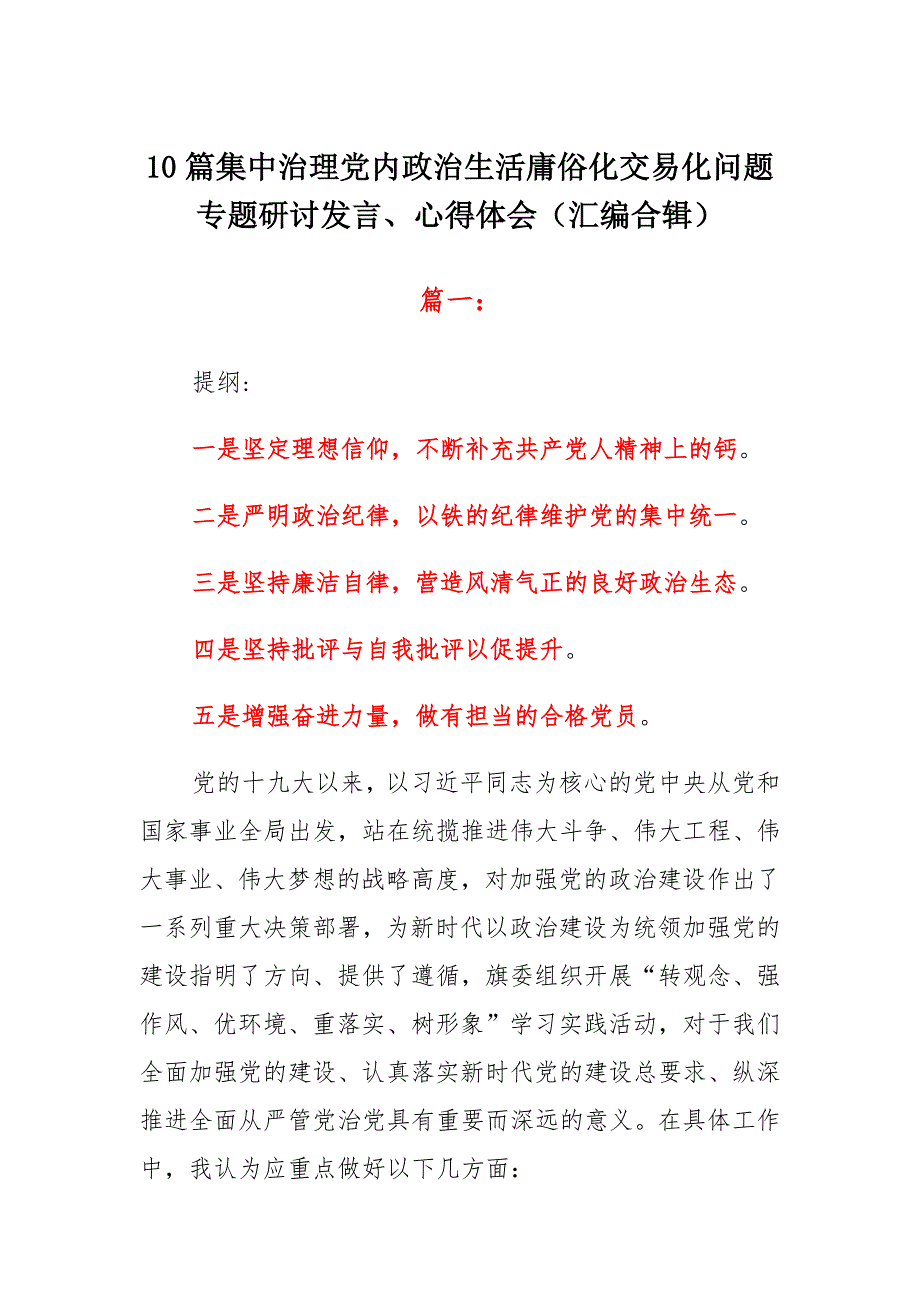 10篇集中治理党内政治生活庸俗化交易化问题专题研讨发言、心得体会（汇编合辑）

篇一：

提纲：

一是坚定理想信仰，不断补充共产党人精神上的钙。

二是严明政治纪律，以铁的纪律维护党的集中统一。

三是坚持廉洁自律，营造风清气正的良好政治生态。

四是坚持批评与自我批评以促提升。

五是增强奋进力量，做有担当的合格党员。

党的十九大以来，以习近平同志为核心的党中央从党和国家事业全局出发，站在统揽推进伟大斗争、伟大工程、伟大事业、伟大梦想的战略高度，对加强党的政治建设作出了一系列重大决策部署，为新时代以政治建设为统领加强党的建设指明了方向、提供了遵循，旗委组织开展“转观念、强作风、优环境、重落实、树形象”学习实践活动，对于我们全面加强党的建设、认真落实新时代党的建设总要求、纵深推进全面从严管党治党具有重要而深远的意义。在具体工作中，我认为应重点做好以下几方面：